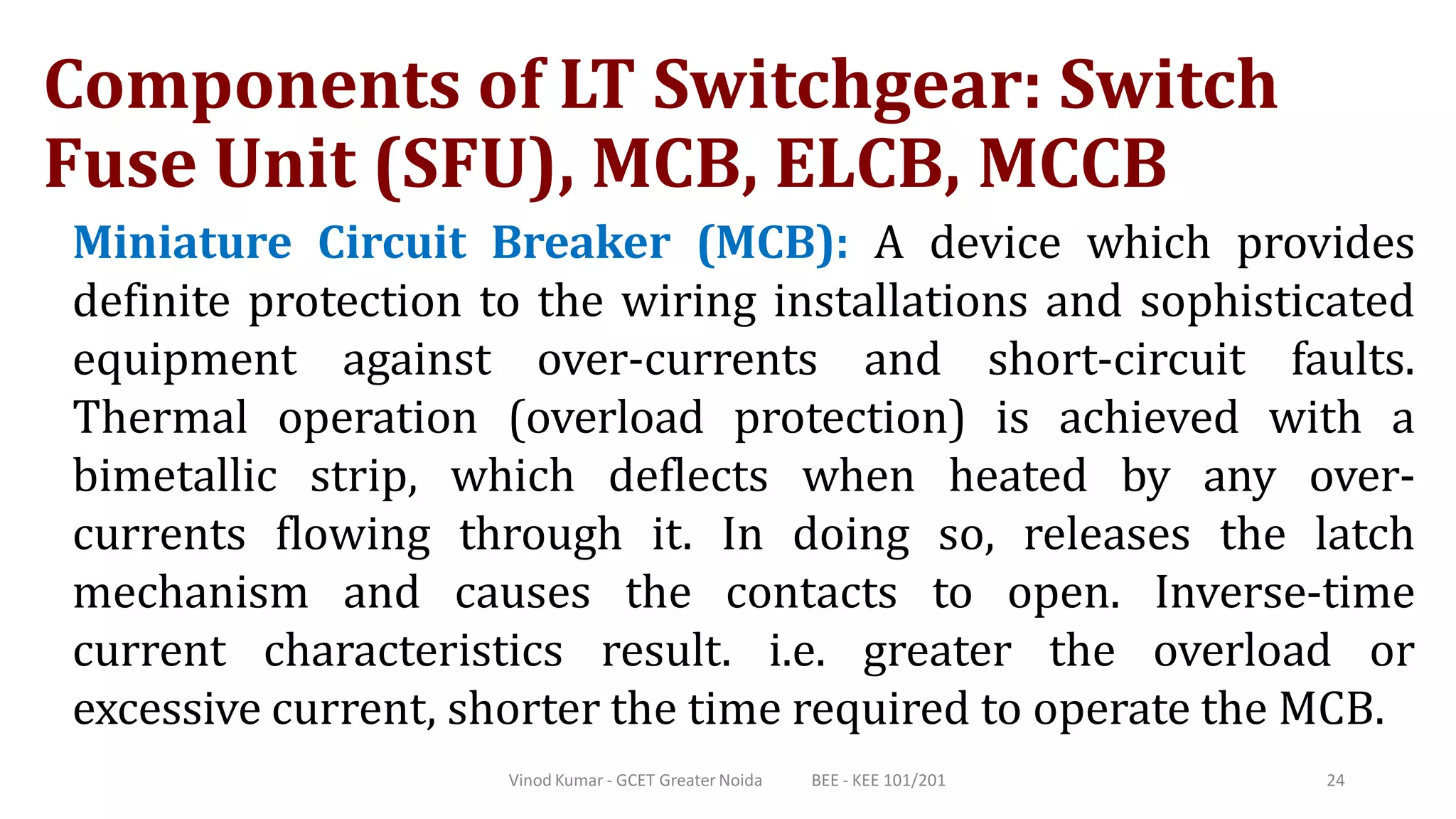 Components of LT Switchgear: Switch Fuse Unit (SFU), MCB, ELCB, MCCB

Miniature Circuit Breaker (MCB): A device which provides definite protection to the wiring installations and sophisticated equipment against over-currents and short-circuit faults. Thermal operation (overload protection) is achieved with a bimetallic strip, which deflects when heated by any over-currents flowing through it. In doing so, releases the latch mechanism and causes the contacts to open. Inverse-time current characteristics result. i.e. greater the overload or excessive current, shorter the time required to operate the MCB.

Vinod Kumar - GCET Greater Noida BEE - KEE 101/201 24